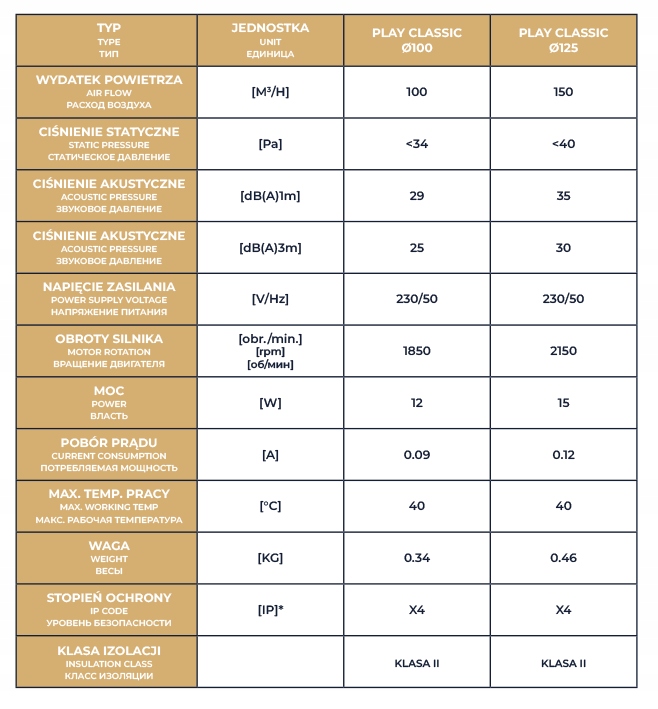 | TYP TYPE ТИП | JEDNOSTKA UNIT ЕДИНИЦА | PLAY CLASSIC Ø100 | PLAY CLASSIC Ø125 |
|---|---|---|---|
| WYDATEK POWIETRZA AIR FLOW РАСХОД ВОЗДУХА | [M³/H] | 100 | 150 |
| CIŚNIENIE STATYCZNE STATIC PRESSURE СТАТИЧЕСКОЕ ДАВЛЕНИЕ | [Pa] | <34 | <40 |
| CIŚNIENIE AKUSTYCZNE ACOUSTIC PRESSURE ЗВУКОВОЕ ДАВЛЕНИЕ | [dB(A)1m] | 29 | 35 |
| CIŚNIENIE AKUSTYCZNE ACOUSTIC PRESSURE ЗВУКОВОЕ ДАВЛЕНИЕ | [dB(A)3m] | 25 | 30 |
| NAPIĘCIE ZASILANIA POWER SUPPLY VOLTAGE НАПРЯЖЕНИЕ ПИТАНИЯ | [V/Hz] | 230/50 | 230/50 |
| OBROTY SILNIKA MOTOR ROTATION ВРАЩЕНИЕ ДВИГАТЕЛЯ | [obr./min.] [rpm] [об/мин] | 1850 | 2150 |
| MOC POWER ВЛАСТЬ | [W] | 12 | 15 |
| POBÓR PRĄDU CURRENT CONSUMPTION ПОТРЕБЛЯЕМАЯ МОЩНОСТЬ | [A] | 0.09 | 0.12 |
| MAX. TEMP. PRACY MAX. WORKING TEMP МАКС. РАБОЧАЯ ТЕМПЕРАТУРА | [°C] | 40 | 40 |
| WAGA WEIGHT ВЕСЫ | [KG] | 0.34 | 0.46 |
| STOPIEŃ OCHRONY IP CODE УРОВЕНЬ БЕЗОПАСНОСТИ | [IP]* | X4 | X4 |
| KLASA IZOLACJI INSULATION CLASS КЛАСС ИЗОЛЯЦИИ | | KLASA II | KLASA II |